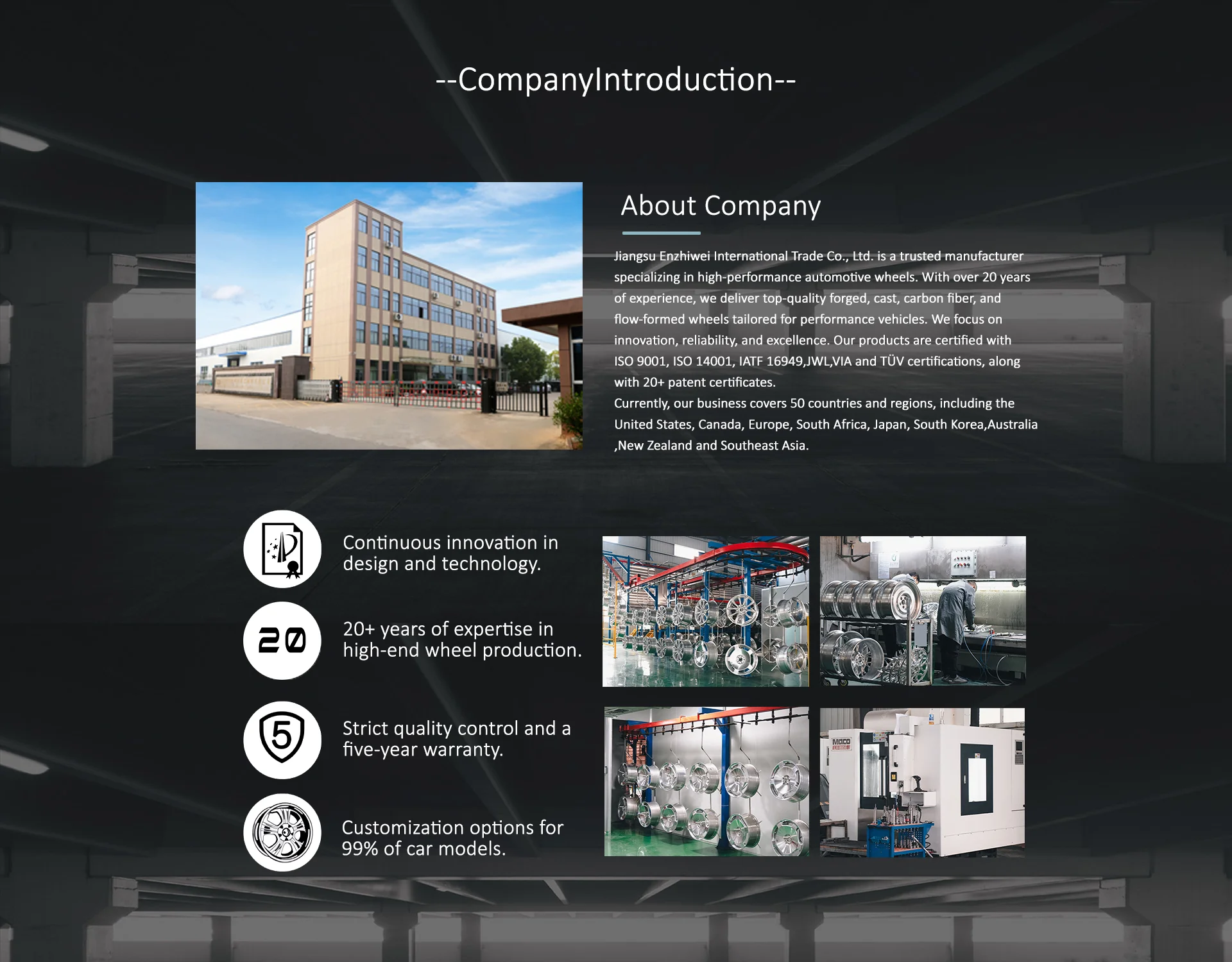 --CompanyIntroduction--

About Company

Jiangsu Enzhiwei International Trade Co., Ltd. is a trusted manufacturer specializing in high-performance automotive wheels. With over 20 years of experience, we deliver top-quality forged, cast, carbon fiber, and flow-formed wheels tailored for performance vehicles. We focus on innovation, reliability, and excellence. Our products are certified with ISO 9001, ISO 14001, IATF 16949,JWL,VIA and TÜV certifications, along with 20+ patent certificates.
Currently, our business covers 50 countries and regions, including the United States, Canada, Europe, South Africa, Japan, South Korea,Australia ,New Zealand and Southeast Asia.

Continuous innovation in design and technology.

20

20+ years of expertise in high-end wheel production.

5

Strict quality control and a five-year warranty.

Customization options for 99% of car models.